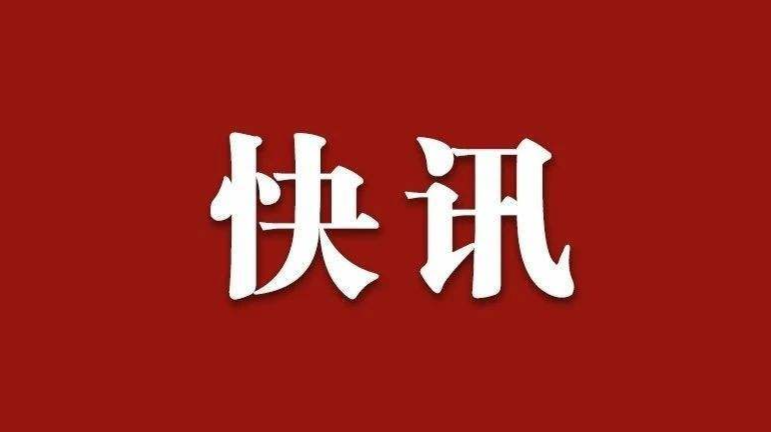 快讯